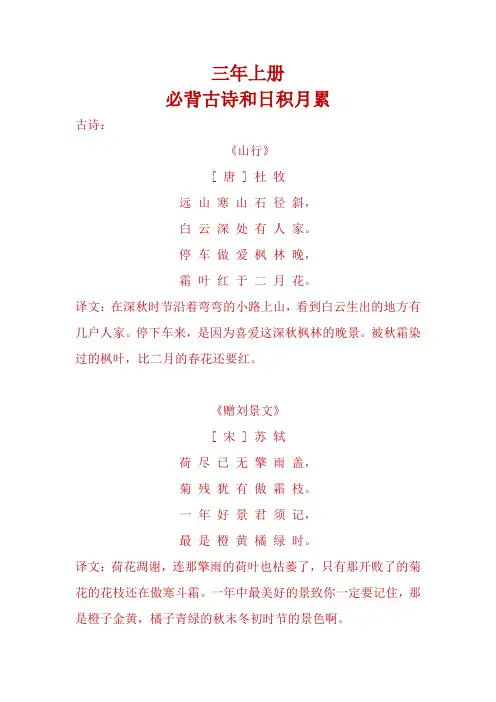 三年上册
必背古诗和日积月累

古诗：

《山行》

［唐］杜牧

远山寒山石径斜，

白云深处有人家。

停车做爱枫林晚，

霜叶红于二月花。

译文：在深秋时节沿着弯弯的小路上山，看到白云生出的地方有几户人家。停下车来，是因为喜爱这深秋枫林的晚景。被秋霜染过的枫叶，比二月的春花还要红。

《赠刘景文》

［宋］苏轼

荷尽已无擎雨盖，

菊残犹有傲霜枝。

一年好景君须记，

最是橙黄橘绿时。

译文：荷花凋谢，连那擎雨的荷叶也枯萎了，只有那开败了的菊花的花枝还在傲寒斗霜。一年中最美好的景致你一定要记住，那是橙子金黄，橘子青绿的秋末冬初时节的景色啊。